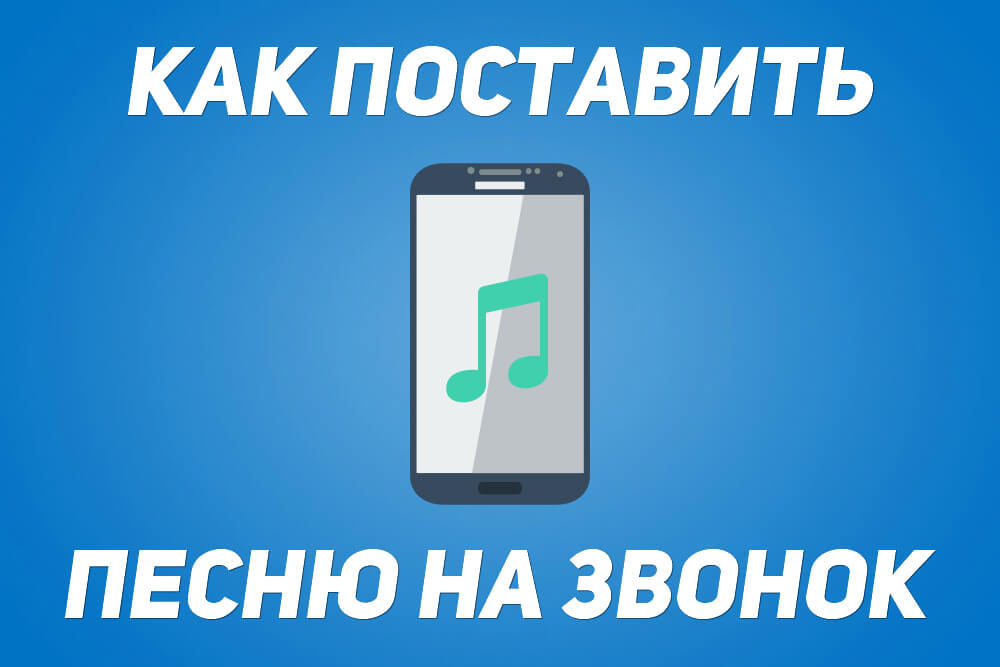 КАК ПОСТАВИТЬ

ПЕСНЮ НА ЗВОНОК